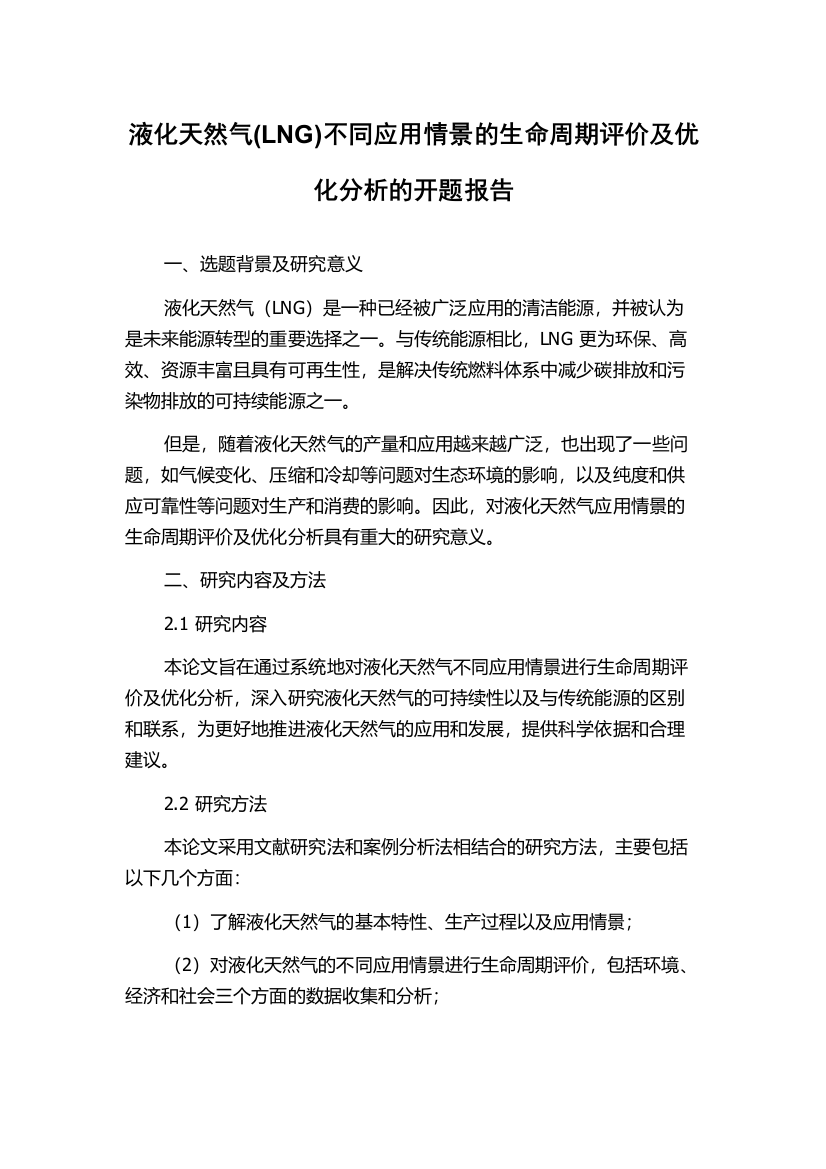 液化天然气(LNG)不同应用情景的生命周期评价及优化分析的开题报告

一、选题背景及研究意义

液化天然气（LNG）是一种已经被广泛应用的清洁能源，并被认为是未来能源转型的重要选择之一。与传统能源相比，LNG 更为环保、高效、资源丰富且具有可再生性，是解决传统燃料体系中减少碳排放和污染物排放的可持续能源之一。

但是，随着液化天然气的产量和应用越来越广泛，也出现了一些问题，如气候变化、压缩和冷却等问题对生态环境的影响，以及纯度和供应可靠性等问题对生产和消费的影响。因此，对液化天然气应用情景的生命周期评价及优化分析具有重大的研究意义。

二、研究内容及方法

2.1 研究内容

本论文旨在通过系统地对液化天然气不同应用情景进行生命周期评价及优化分析，深入研究液化天然气的可持续性以及与传统能源的区别和联系，为更好地推进液化天然气的应用和发展，提供科学依据和合理建议。

2.2 研究方法

本论文采用文献研究法和案例分析法相结合的研究方法，主要包括以下几个方面：

（1）了解液化天然气的基本特性、生产过程以及应用情景；

（2）对液化天然气的不同应用情景进行生命周期评价，包括环境、经济和社会三个方面的数据收集和分析；